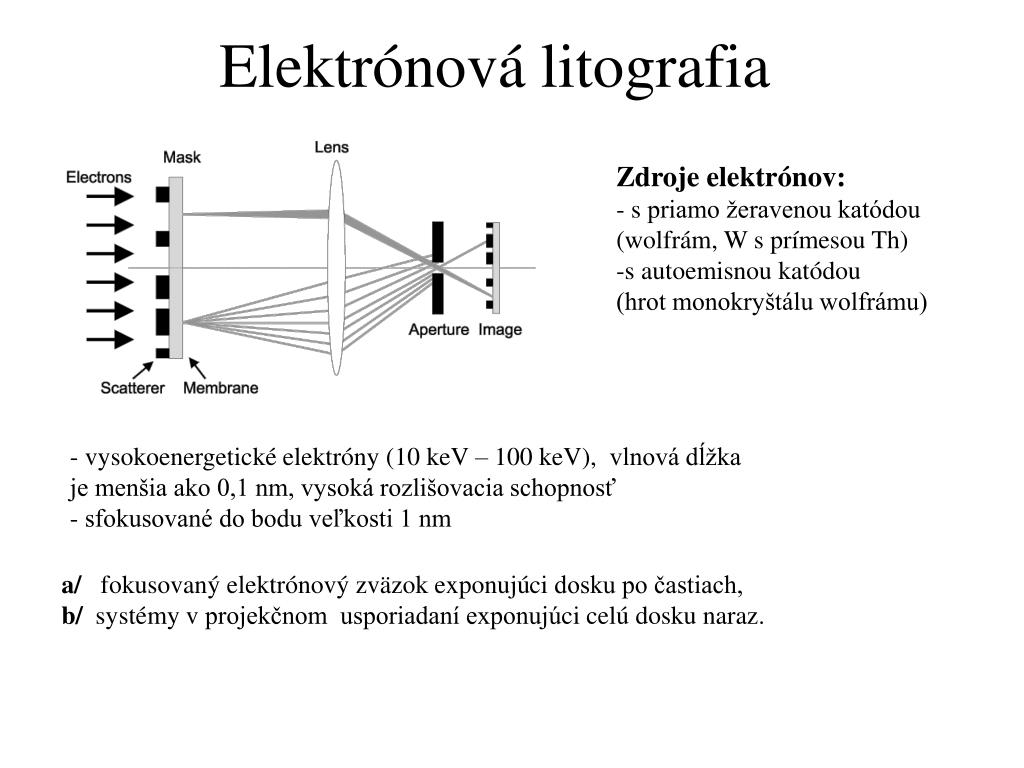 Elektrónová litografia

Electrons

Mask

Lens

Aperture

Image

Scatterer

Membrane

Zdroje elektrónov:
- s priamo žeravenou katódou (wolfrám, W s prímesou Th)
-s autoemisnou katódou (hrot monokryštálu wolfrámu)

- vysokoenergetické elektróny (10 keV – 100 keV), vlnová dĺžka je menšia ako 0,1 nm, vysoká rozlišovacia schopnosť
- sfokusované do bodu veľkosti 1 nm

a/ fokusovaný elektrónový zväzok exponujúci dosku po častiach,
b/ systémy v projekčnom usporiadaní exponujúci celú dosku naraz.